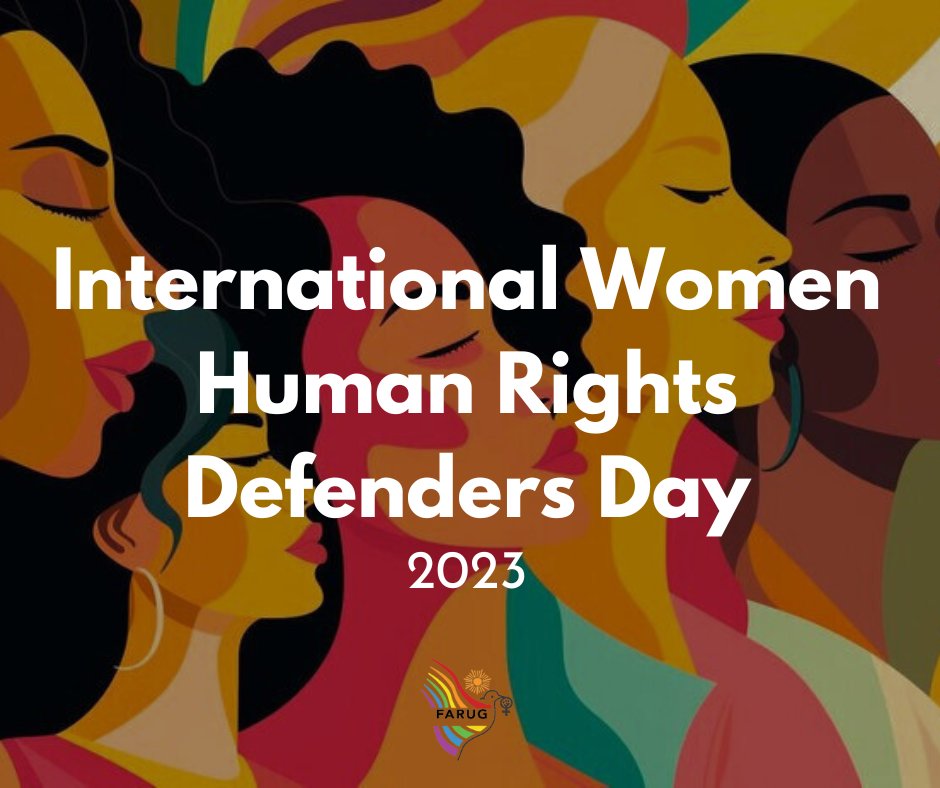 International Women Human Rights Defenders Day

2023

FARUG